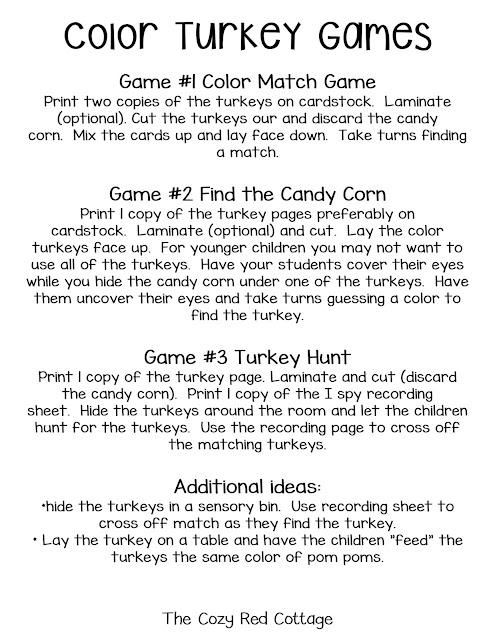 Color Turkey Games

Game #1 Color Match Game
Print two copies of the turkeys on cardstock. Laminate (optional). Cut the turkeys our and discard the candy corn. Mix the cards up and lay face down. Take turns finding a match.

Game #2 Find the Candy Corn
Print 1 copy of the turkey pages preferably on cardstock. Laminate (optional) and cut. Lay the color turkeys face up. For younger children you may not want to use all of the turkeys. Have your students cover their eyes while you hide the candy corn under one of the turkeys. Have them uncover their eyes and take turns guessing a color to find the turkey.

Game #3 Turkey Hunt
Print 1 copy of the turkey page. Laminate and cut (discard the candy corn). Print 1 copy of the I spy recording sheet. Hide the turkeys around the room and let the children hunt for the turkeys. Use the recording page to cross off the matching turkeys.

Additional ideas:
•hide the turkeys in a sensory bin. Use recording sheet to cross off match as they find the turkey.
• Lay the turkey on a table and have the children "feed" the turkeys the same color of pom poms.

The Cozy Red Cottage